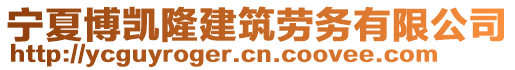 宁夏博凯隆建筑劳务有限公司
http://ycguyroger.cn.coovee.com